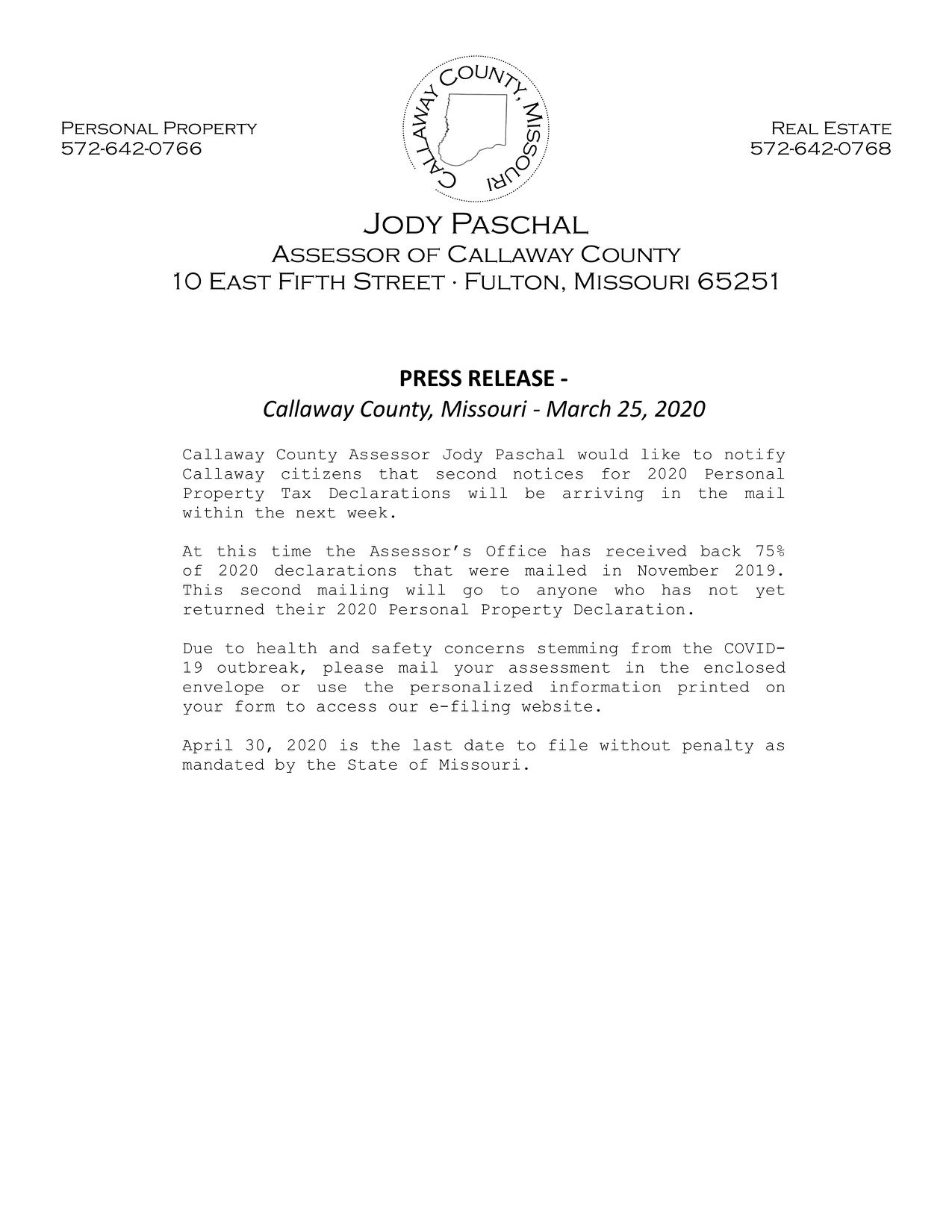 Personal Property
572-642-0766

Callaway County, Missouri

Real Estate
572-642-0768

Jody Paschal
Assessor of Callaway County
10 East Fifth Street · Fulton, Missouri 65251

PRESS RELEASE -
Callaway County, Missouri - March 25, 2020

Callaway County Assessor Jody Paschal would like to notify Callaway citizens that second notices for 2020 Personal Property Tax Declarations will be arriving in the mail within the next week.

At this time the Assessor's Office has received back 75% of 2020 declarations that were mailed in November 2019. This second mailing will go to anyone who has not yet returned their 2020 Personal Property Declaration.

Due to health and safety concerns stemming from the COVID-19 outbreak, please mail your assessment in the enclosed envelope or use the personalized information printed on your form to access our e-filing website.

April 30, 2020 is the last date to file without penalty as mandated by the State of Missouri.